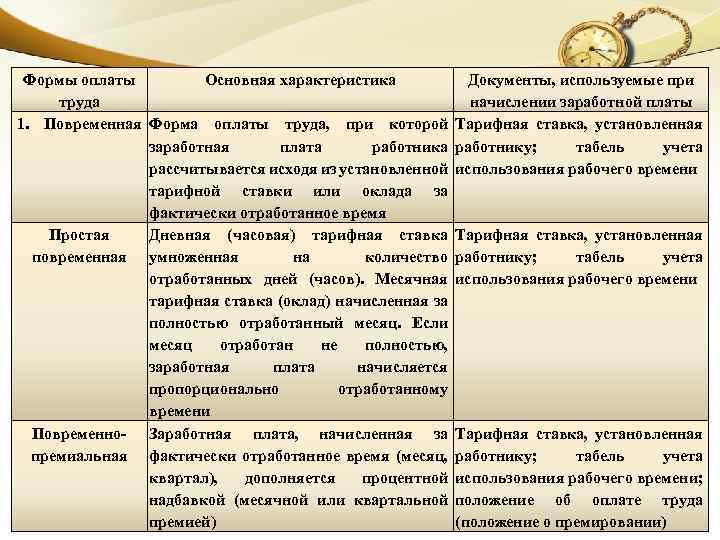 | Формы оплаты труда | Основная характеристика | Документы, используемые при начислении заработной платы |
|---|---|---|
| 1. Повременная | Форма оплаты труда, при которой заработная плата работника рассчитывается исходя из установленной тарифной ставки или оклада за фактически отработанное время | Тарифная ставка, установленная работнику; табель учета использования рабочего времени |
| Простая повременная | Дневная (часовая) тарифная ставка умноженная на количество отработанных дней (часов). Месячная тарифная ставка (оклад) начисленная за полностью отработанный месяц. Если месяц отработан не полностью, заработная плата начисляется пропорционально отработанному времени | Тарифная ставка, установленная работнику; табель учета использования рабочего времени |
| Повременно-премиальная | Заработная плата, начисленная за фактически отработанное время (месяц, квартал), дополняется процентной надбавкой (месячной или квартальной премией) | Тарифная ставка, установленная работнику; табель учета использования рабочего времени; положение об оплате труда (положение о премировании) |